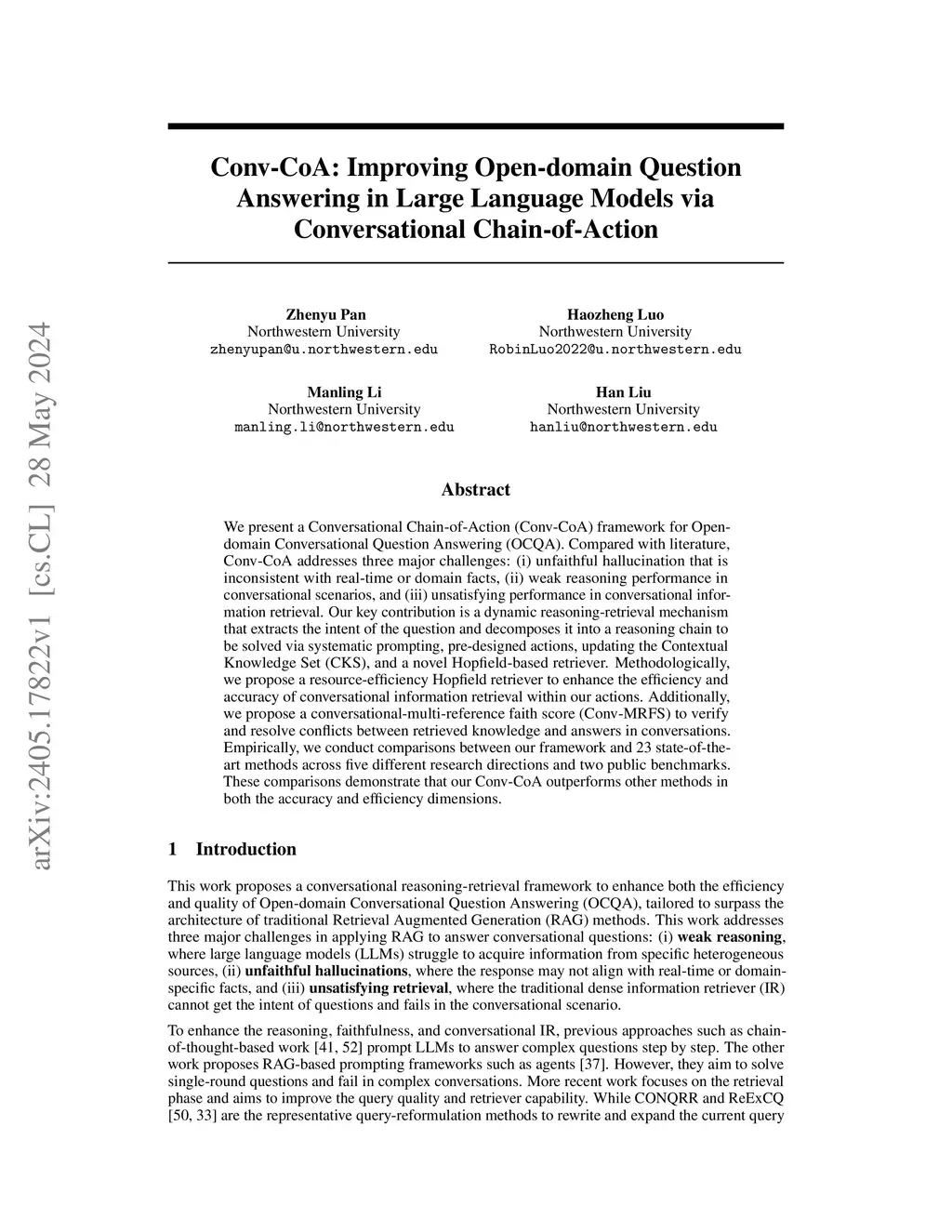 arXiv:2405.17822v1 [cs.CL] 28 May 2024

Conv-CoA: Improving Open-domain Question Answering in Large Language Models via Conversational Chain-of-Action

Zhenyu Pan
Northwestern University
zhenyupan@u.northwestern.edu

Haozheng Luo
Northwestern University
RobinLuo2022@u.northwestern.edu

Manling Li
Northwestern University
manling.li@northwestern.edu

Han Liu
Northwestern University
hanliu@northwestern.edu

Abstract

We present a Conversational Chain-of-Action (Conv-CoA) framework for Open-domain Conversational Question Answering (OCQA). Compared with literature, Conv-CoA addresses three major challenges: (i) unfaithful hallucination that is inconsistent with real-time or domain facts, (ii) weak reasoning performance in conversational scenarios, and (iii) unsatisfying performance in conversational information retrieval. Our key contribution is a dynamic reasoning-retrieval mechanism that extracts the intent of the question and decomposes it into a reasoning chain to be solved via systematic prompting, pre-designed actions, updating the Contextual Knowledge Set (CKS), and a novel Hopfield-based retriever. Methodologically, we propose a resource-efficiency Hopfield retriever to enhance the efficiency and accuracy of conversational information retrieval within our actions. Additionally, we propose a conversational-multi-reference faith score (Conv-MRFS) to verify and resolve conflicts between retrieved knowledge and answers in conversations. Empirically, we conduct comparisons between our framework and 23 state-of-the-art methods across five different research directions and two public benchmarks. These comparisons demonstrate that our Conv-CoA outperforms other methods in both the accuracy and efficiency dimensions.

1 Introduction

This work proposes a conversational reasoning-retrieval framework to enhance both the efficiency and quality of Open-domain Conversational Question Answering (OCQA), tailored to surpass the architecture of traditional Retrieval Augmented Generation (RAG) methods. This work addresses three major challenges in applying RAG to answer conversational questions: (i) weak reasoning, where large language models (LLMs) struggle to acquire information from specific heterogeneous sources, (ii) unfaithful hallucinations, where the response may not align with real-time or domain-specific facts, and (iii) unsatisfying retrieval, where the traditional dense information retriever (IR) cannot get the intent of questions and fails in the conversational scenario.

To enhance the reasoning, faithfulness, and conversational IR, previous approaches such as chain-of-thought-based work [41, 52] prompt LLMs to answer complex questions step by step. The other work proposes RAG-based prompting frameworks such as agents [37]. However, they aim to solve single-round questions and fail in complex conversations. More recent work focuses on the retrieval phase and aims to improve the query quality and retriever capability. While CONQRR and ReExCQ [50, 33] are the representative query-reformulation methods to rewrite and expand the current query